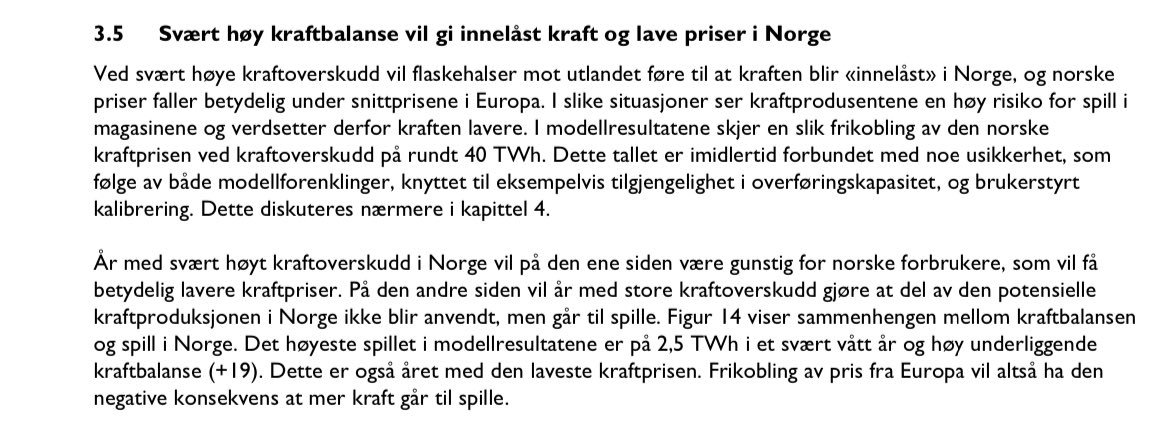 3.5 Svært høy kraftbalanse vil gi innelåst kraft og lave priser i Norge

Ved svært høye kraftoverskudd vil flaskehalser mot utlandet føre til at kraften blir «innelåst» i Norge, og norske priser faller betydelig under snittprisene i Europa. I slike situasjoner ser kraftprodusentene en høy risiko for spill i magasinene og verdsetter derfor kraften lavere. I modellresultatene skjer en slik frikobling av den norske kraftprisen ved kraftoverskudd på rundt 40 TWh. Dette tallet er imidlertid forbundet med noe usikkerhet, som følge av både modellforenklinger, knyttet til eksempelvis tilgjengelighet i overføringskapasitet, og brukerstyrt kalibrering. Dette diskuteres nærmere i kapittel 4.

År med svært høyt kraftoverskudd i Norge vil på den ene siden være gunstig for norske forbrukere, som vil få betydelig lavere kraftpriser. På den andre siden vil år med store kraftoverskudd gjøre at del av den potensielle kraftproduksjonen i Norge ikke blir anvendt, men går til spille. Figur 14 viser sammenhengen mellom kraftbalansen og spill i Norge. Det høyeste spillet i modellresultatene er på 2,5 TWh i et svært vått år og høy underliggende kraftbalanse (+19). Dette er også året med den laveste kraftprisen. Frikobling av pris fra Europa vil altså ha den negative konsekvens at mer kraft går til spille.